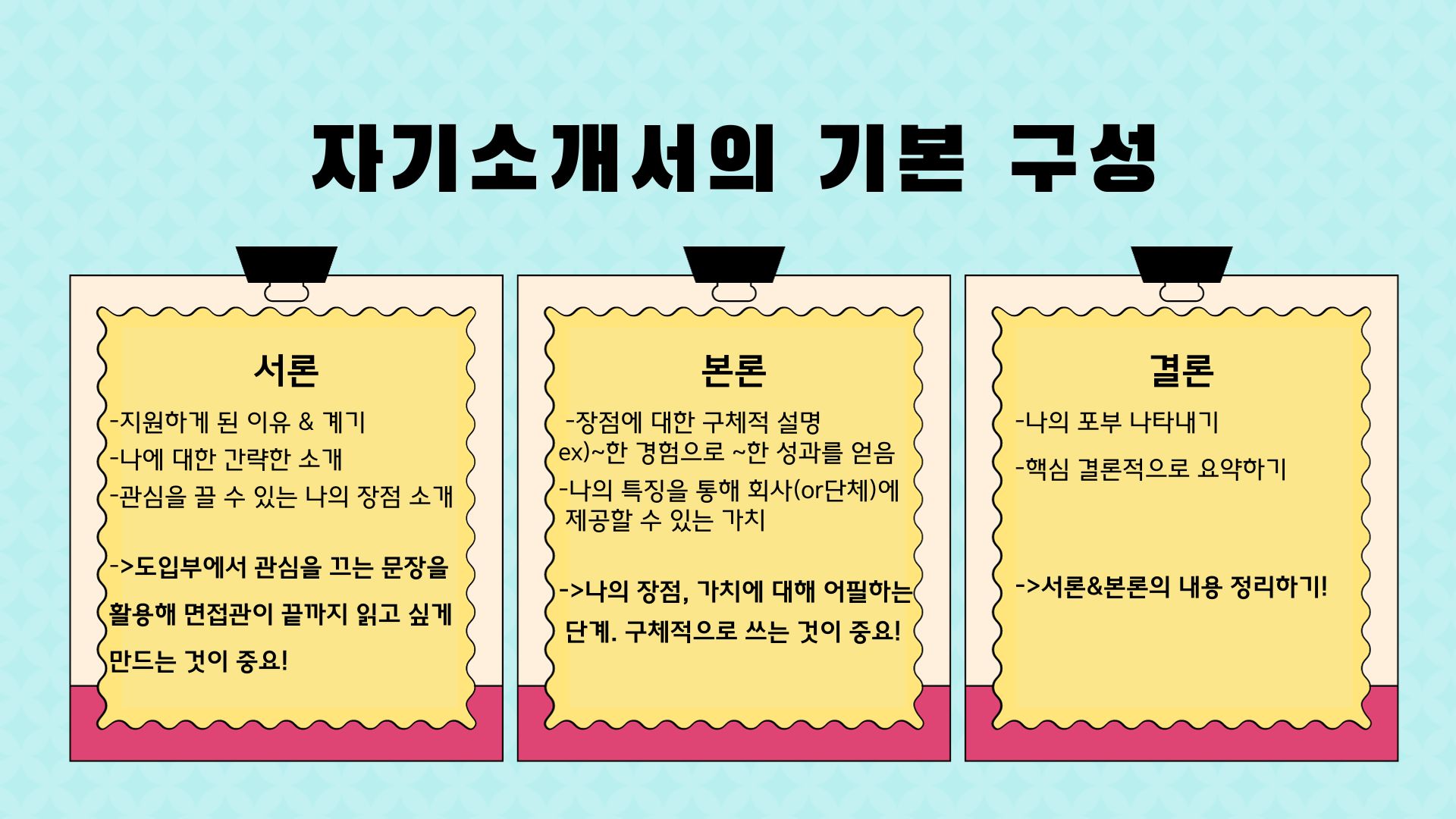 자기소개서의 기본 구성

서론

-지원하게 된 이유 & 계기

-나에 대한 간략한 소개

-관심을 끌 수 있는 나의 장점 소개

->도입부에서 관심을 끄는 문장을 활용해 면접관이 끝까지 읽고 싶게 만드는 것이 중요!

본론

-장점에 대한 구체적 설명
ex)~한 경험으로 ~한 성과를 얻음

-나의 특징을 통해 회사(or단체)에 제공할 수 있는 가치

->나의 장점, 가치에 대해 어필하는 단계. 구체적으로 쓰는 것이 중요!

결론

-나의 포부 나타내기

-핵심 결론적으로 요약하기

->서론&본론의 내용 정리하기!